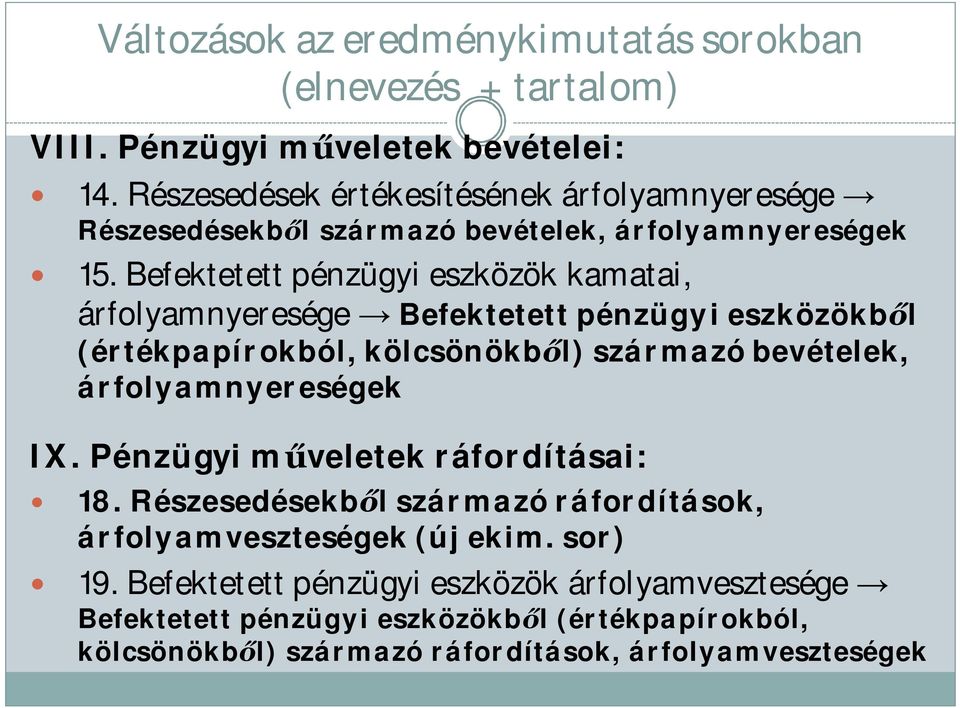 Változások az eredménykimutatás sorokban (elnevezés + tartalom)

VIII. Pénzügyi műveletek bevételei:

14. Részesedések értékesítésének árfolyamnyeresége → Részesedésekből származó bevételek, árfolyamnyereségek

15. Befektetett pénzügyi eszközök kamatai, árfolyamnyeresége → Befektetett pénzügyi eszközökből (értékpapírokból, kölcsönökből) származó bevételek, árfolyamnyereségek

IX. Pénzügyi műveletek ráfordításai:

18. Részesedésekből származó ráfordítások, árfolyamveszteségek (új ekim. sor)

19. Befektetett pénzügyi eszközök árfolyamvesztesége → Befektetett pénzügyi eszközökből (értékpapírokból, kölcsönökből) származó ráfordítások, árfolyamveszteségek